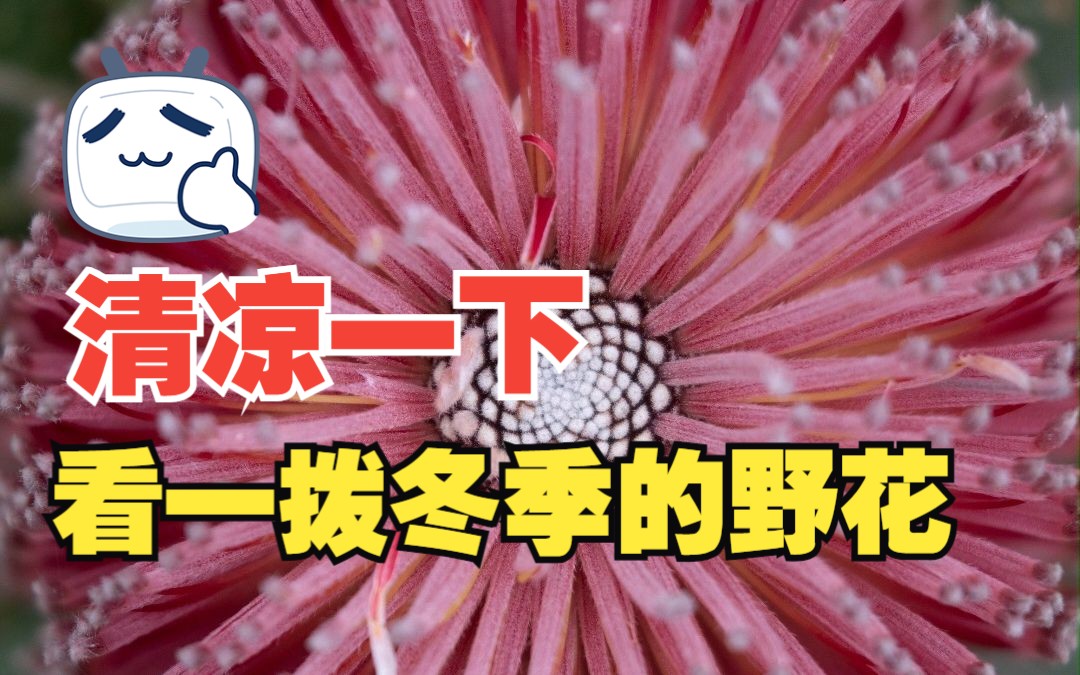 清凉一下

看一拨冬季的野花